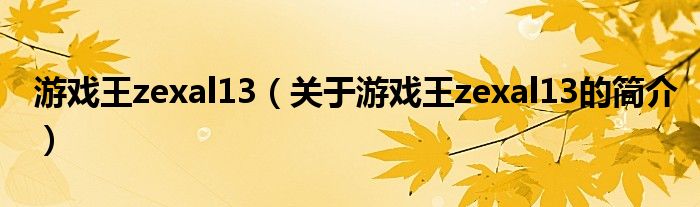 游戏王zexal13（关于游戏王zexal13的简介）